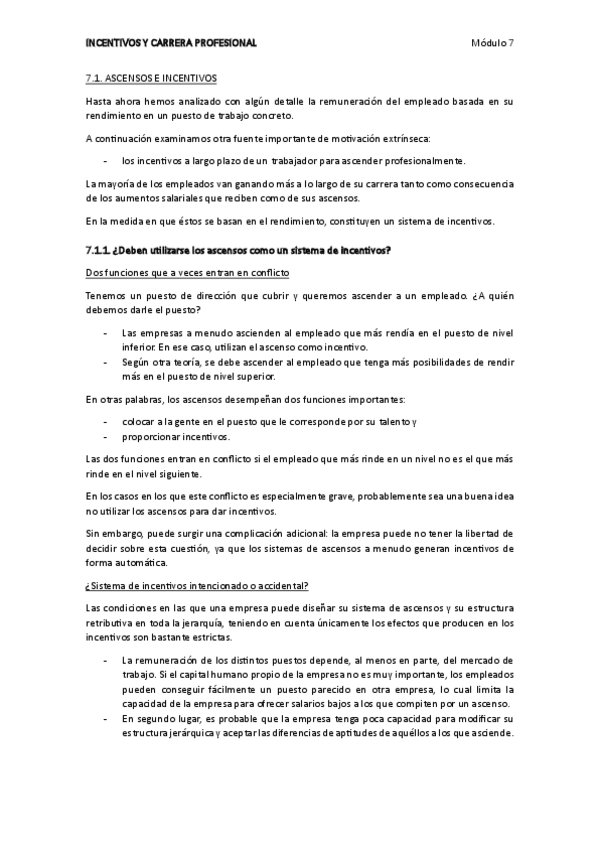 INCENTIVOS Y CARRERA PROFESIONAL

Módulo 7

7.1. ASCENSOS E INCENTIVOS

Hasta ahora hemos analizado con algún detalle la remuneración del empleado basada en su rendimiento en un puesto de trabajo concreto.

A continuación examinamos otra fuente importante de motivación extrínseca:

- los incentivos a largo plazo de un trabajador para ascender profesionalmente.

La mayoría de los empleados van ganando más a lo largo de su carrera tanto como consecuencia de los aumentos salariales que reciben como de sus ascensos.

En la medida en que éstos se basan en el rendimiento, constituyen un sistema de incentivos.

7.1.1. ¿Deben utilizarse los ascensos como un sistema de incentivos?

Dos funciones que a veces entran en conflicto

Tenemos un puesto de dirección que cubrir y queremos ascender a un empleado. ¿A quién debemos darle el puesto?

- Las empresas a menudo ascienden al empleado que más rendía en el puesto de nivel inferior. En ese caso, utilizan el ascenso como incentivo.
- Según otra teoría, se debe ascender al empleado que tenga más posibilidades de rendir más en el puesto de nivel superior.

En otras palabras, los ascensos desempeñan dos funciones importantes:

- colocar a la gente en el puesto que le corresponde por su talento y
- proporcionar incentivos.

Las dos funciones entran en conflicto si el empleado que más rinde en un nivel no es el que más rinde en el nivel siguiente.

En los casos en los que este conflicto es especialmente grave, probablemente sea una buena idea no utilizar los ascensos para dar incentivos.

Sin embargo, puede surgir una complicación adicional: la empresa puede no tener la libertad de decidir sobre esta cuestión, ya que los sistemas de ascensos a menudo generan incentivos de forma automática.

¿Sistema de incentivos intencionado o accidental?

Las condiciones en las que una empresa puede diseñar su sistema de ascensos y su estructura retributiva en toda la jerarquía, teniendo en cuenta únicamente los efectos que producen en los incentivos son bastante estrictas.

- La remuneración de los distintos puestos depende, al menos en parte, del mercado de trabajo. Si el capital humano propio de la empresa no es muy importante, los empleados pueden conseguir fácilmente un puesto parecido en otra empresa, lo cual limita la capacidad de la empresa para ofrecer salarios bajos a los que compiten por un ascenso.
- En segundo lugar, es probable que la empresa tenga poca capacidad para modificar su estructura jerárquica y aceptar las diferencias de aptitudes de aquéllos a los que asciende.